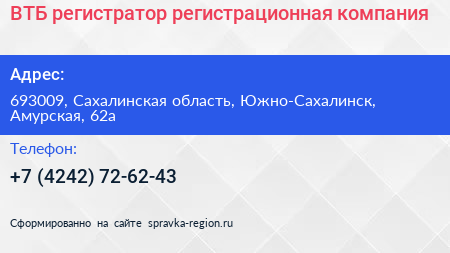 ВТБ регистратор регистрационная компания

Адрес:

693009, Сахалинская область, Южно-Сахалинск, Амурская, 62а

Телефон:

+7 (4242) 72-62-43

Сформированно на сайте spravka-region.ru